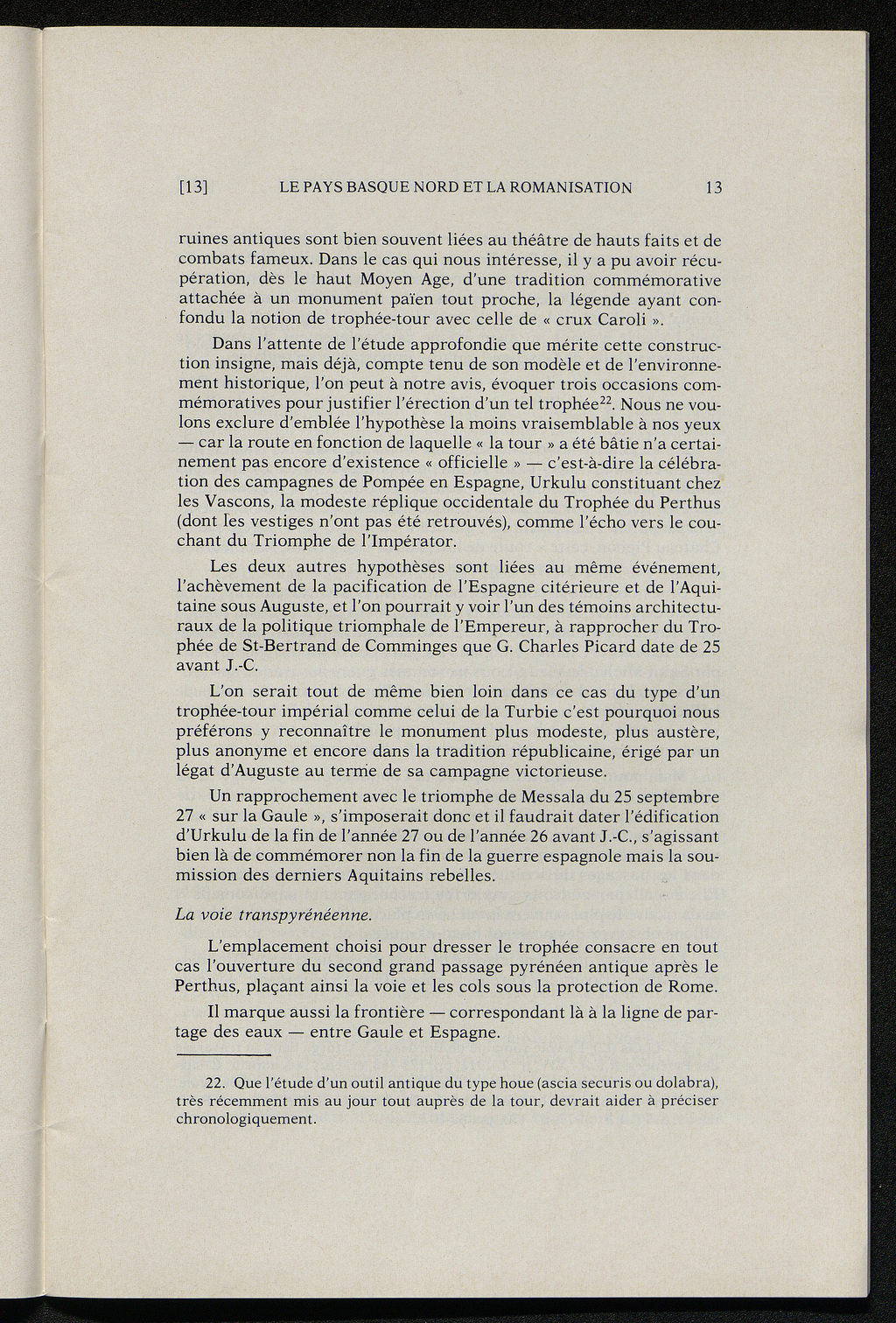 [13] LE PAYS BASQUE NORD ET LA ROMANISATION 13

ruines antiques sont bien souvent liées au théâtre de hauts faits et de combats fameux. Dans le cas qui nous intéresse, il y a pu avoir récupération, dès le haut Moyen Age, d'une tradition commémorative attachée à un monument païen tout proche, la légende ayant confondu la notion de trophée-tour avec celle de « crux Caroli ».

Dans l'attente de l'étude approfondie que mérite cette construction insigne, mais déjà, compte tenu de son modèle et de l'environnement historique, l'on peut à notre avis, évoquer trois occasions commémoratives pour justifier l'érection d'un tel trophée$^{22}$. Nous ne voulons exclure d'emblée l'hypothèse la moins vraisemblable à nos yeux — car la route en fonction de laquelle « la tour » a été bâtie n'a certainement pas encore d'existence « officielle » — c'est-à-dire la célébration des campagnes de Pompée en Espagne, Urkulu constituant chez les Vascons, la modeste réplique occidentale du Trophée du Perthus (dont les vestiges n'ont pas été retrouvés), comme l'écho vers le couchant du Triomphe de l'Impérator.

Les deux autres hypothèses sont liées au même événement, l'achèvement de la pacification de l'Espagne citérieure et de l'Aquitaine sous Auguste, et l'on pourrait y voir l'un des témoins architecturaux de la politique triomphale de l'Empereur, à rapprocher du Trophée de St-Bertrand de Comminges que G. Charles Picard date de 25 avant J.-C.

L'on serait tout de même bien loin dans ce cas du type d'un trophée-tour impérial comme celui de la Turbie c'est pourquoi nous préférons y reconnaître le monument plus modeste, plus austère, plus anonyme et encore dans la tradition républicaine, érigé par un légat d'Auguste au terme de sa campagne victorieuse.

Un rapprochement avec le triomphe de Messala du 25 septembre 27 « sur la Gaule », s'imposerait donc et il faudrait dater l'édification d'Urkulu de la fin de l'année 27 ou de l'année 26 avant J.-C., s'agissant bien là de commémorer non la fin de la guerre espagnole mais la soumission des derniers Aquitains rebelles.

La voie transpyrénéenne.

L'emplacement choisi pour dresser le trophée consacre en tout cas l'ouverture du second grand passage pyrénéen antique après le Perthus, plaçant ainsi la voie et les cols sous la protection de Rome.

Il marque aussi la frontière — correspondant là à la ligne de partage des eaux — entre Gaule et Espagne.

22. Que l'étude d'un outil antique du type houe (ascia securis ou dolabra), très récemment mis au jour tout auprès de la tour, devrait aider à préciser chronologiquement.